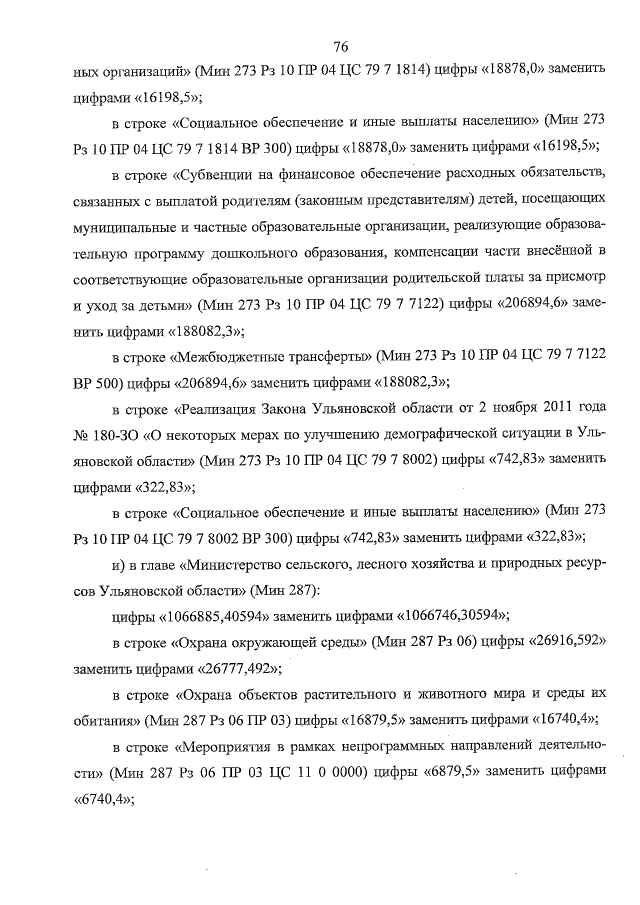 76

ных организаций» (Мин 273 Рз 10 ПР 04 ЦС 79 7 1814) цифры «18878,0» заменить цифрами «16198,5»;

в строке «Социальное обеспечение и иные выплаты населению» (Мин 273 Рз 10 ПР 04 ЦС 79 7 1814 ВР 300) цифры «18878,0» заменить цифрами «16198,5»;

в строке «Субвенции на финансовое обеспечение расходных обязательств, связанных с выплатой родителям (законным представителям) детей, посещающих муниципальные и частные образовательные организации, реализующие образовательную программу дошкольного образования, компенсации части внесённой в соответствующие образовательные организации родительской платы за присмотр и уход за детьми» (Мин 273 Рз 10 ПР 04 ЦС 79 7 7122) цифры «206894,6» заменить цифрами «188082,3»;

в строке «Межбюджетные трансферты» (Мин 273 Рз 10 ПР 04 ЦС 79 7 7122 ВР 500) цифры «206894,6» заменить цифрами «188082,3»;

в строке «Реализация Закона Ульяновской области от 2 ноября 2011 года № 180-ЗО «О некоторых мерах по улучшению демографической ситуации в Ульяновской области» (Мин 273 Рз 10 ПР 04 ЦС 79 7 8002) цифры «742,83» заменить цифрами «322,83»;

в строке «Социальное обеспечение и иные выплаты населению» (Мин 273 Рз 10 ПР 04 ЦС 79 7 8002 ВР 300) цифры «742,83» заменить цифрами «322,83»;

и) в главе «Министерство сельского, лесного хозяйства и природных ресурсов Ульяновской области» (Мин 287):

цифры «1066885,40594» заменить цифрами «1066746,30594»;

в строке «Охрана окружающей среды» (Мин 287 Рз 06) цифры «26916,592» заменить цифрами «26777,492»;

в строке «Охрана объектов растительного и животного мира и среды их обитания» (Мин 287 Рз 06 ПР 03) цифры «16879,5» заменить цифрами «16740,4»;

в строке «Мероприятия в рамках непрограммных направлений деятельности» (Мин 287 Рз 06 ПР 03 ЦС 11 0 0000) цифры «6879,5» заменить цифрами «6740,4»;